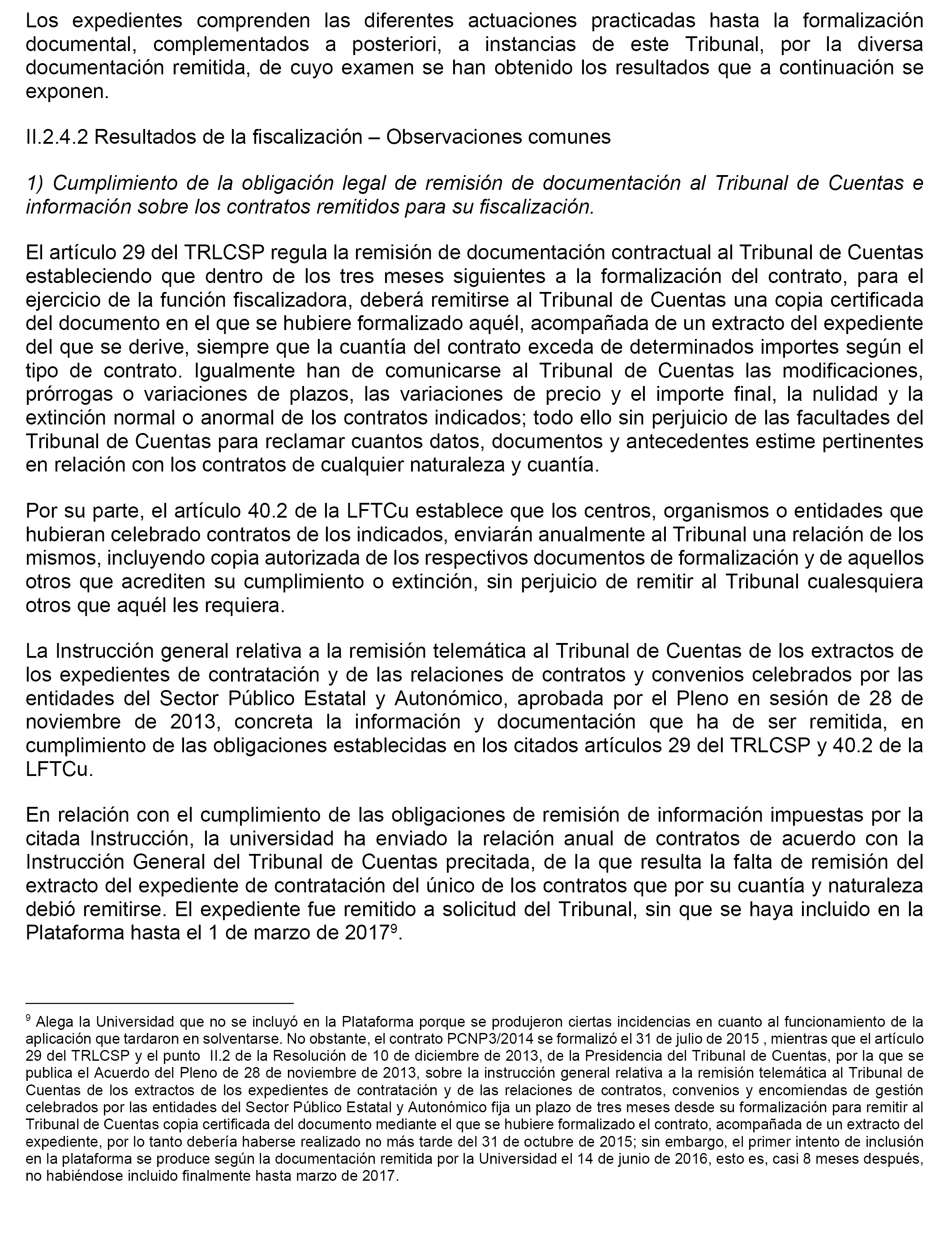 Los expedientes comprenden las diferentes actuaciones practicadas hasta la formalización documental, complementados a posteriori, a instancias de este Tribunal, por la diversa documentación remitida, de cuyo examen se han obtenido los resultados que a continuación se exponen.

II.2.4.2 Resultados de la fiscalización – Observaciones comunes

1) Cumplimiento de la obligación legal de remisión de documentación al Tribunal de Cuentas e información sobre los contratos remitidos para su fiscalización.

El artículo 29 del TRLCSP regula la remisión de documentación contractual al Tribunal de Cuentas estableciendo que dentro de los tres meses siguientes a la formalización del contrato, para el ejercicio de la función fiscalizadora, deberá remitirse al Tribunal de Cuentas una copia certificada del documento en el que se hubiere formalizado aquél, acompañada de un extracto del expediente del que se derive, siempre que la cuantía del contrato exceda de determinados importes según el tipo de contrato. Igualmente han de comunicarse al Tribunal de Cuentas las modificaciones, prórrogas o variaciones de plazos, las variaciones de precio y el importe final, la nulidad y la extinción normal o anormal de los contratos indicados; todo ello sin perjuicio de las facultades del Tribunal de Cuentas para reclamar cuantos datos, documentos y antecedentes estime pertinentes en relación con los contratos de cualquier naturaleza y cuantía.

Por su parte, el artículo 40.2 de la LFTCu establece que los centros, organismos o entidades que hubieran celebrado contratos de los indicados, enviarán anualmente al Tribunal una relación de los mismos, incluyendo copia autorizada de los respectivos documentos de formalización y de aquellos otros que acrediten su cumplimiento o extinción, sin perjuicio de remitir al Tribunal cualesquiera otros que aquél les requiera.

La Instrucción general relativa a la remisión telemática al Tribunal de Cuentas de los extractos de los expedientes de contratación y de las relaciones de contratos y convenios celebrados por las entidades del Sector Público Estatal y Autonómico, aprobada por el Pleno en sesión de 28 de noviembre de 2013, concreta la información y documentación que ha de ser remitida, en cumplimiento de las obligaciones establecidas en los citados artículos 29 del TRLCSP y 40.2 de la LFTCu.

En relación con el cumplimiento de las obligaciones de remisión de información impuestas por la citada Instrucción, la universidad ha enviado la relación anual de contratos de acuerdo con la Instrucción General del Tribunal de Cuentas precitada, de la que resulta la falta de remisión del extracto del expediente de contratación del único de los contratos que por su cuantía y naturaleza debió remitirse. El expediente fue remitido a solicitud del Tribunal, sin que se haya incluido en la Plataforma hasta el 1 de marzo de 2017$^9$.

$^9$ Alega la Universidad que no se incluyó en la Plataforma porque se produjeron ciertas incidencias en cuanto al funcionamiento de la aplicación que tardaron en solventarse. No obstante, el contrato PCNP3/2014 se formalizó el 31 de julio de 2015 , mientras que el artículo 29 del TRLCSP y el punto II.2 de la Resolución de 10 de diciembre de 2013, de la Presidencia del Tribunal de Cuentas, por la que se publica el Acuerdo del Pleno de 28 de noviembre de 2013, sobre la instrucción general relativa a la remisión telemática al Tribunal de Cuentas de los extractos de los expedientes de contratación y de las relaciones de contratos, convenios y encomiendas de gestión celebrados por las entidades del Sector Público Estatal y Autonómico fija un plazo de tres meses desde su formalización para remitir al Tribunal de Cuentas copia certificada del documento mediante el que se hubiere formalizado el contrato, acompañada de un extracto del expediente, por lo tanto debería haberse realizado no más tarde del 31 de octubre de 2015; sin embargo, el primer intento de inclusión en la plataforma se produce según la documentación remitida por la Universidad el 14 de junio de 2016, esto es, casi 8 meses después, no habiéndose incluido finalmente hasta marzo de 2017.